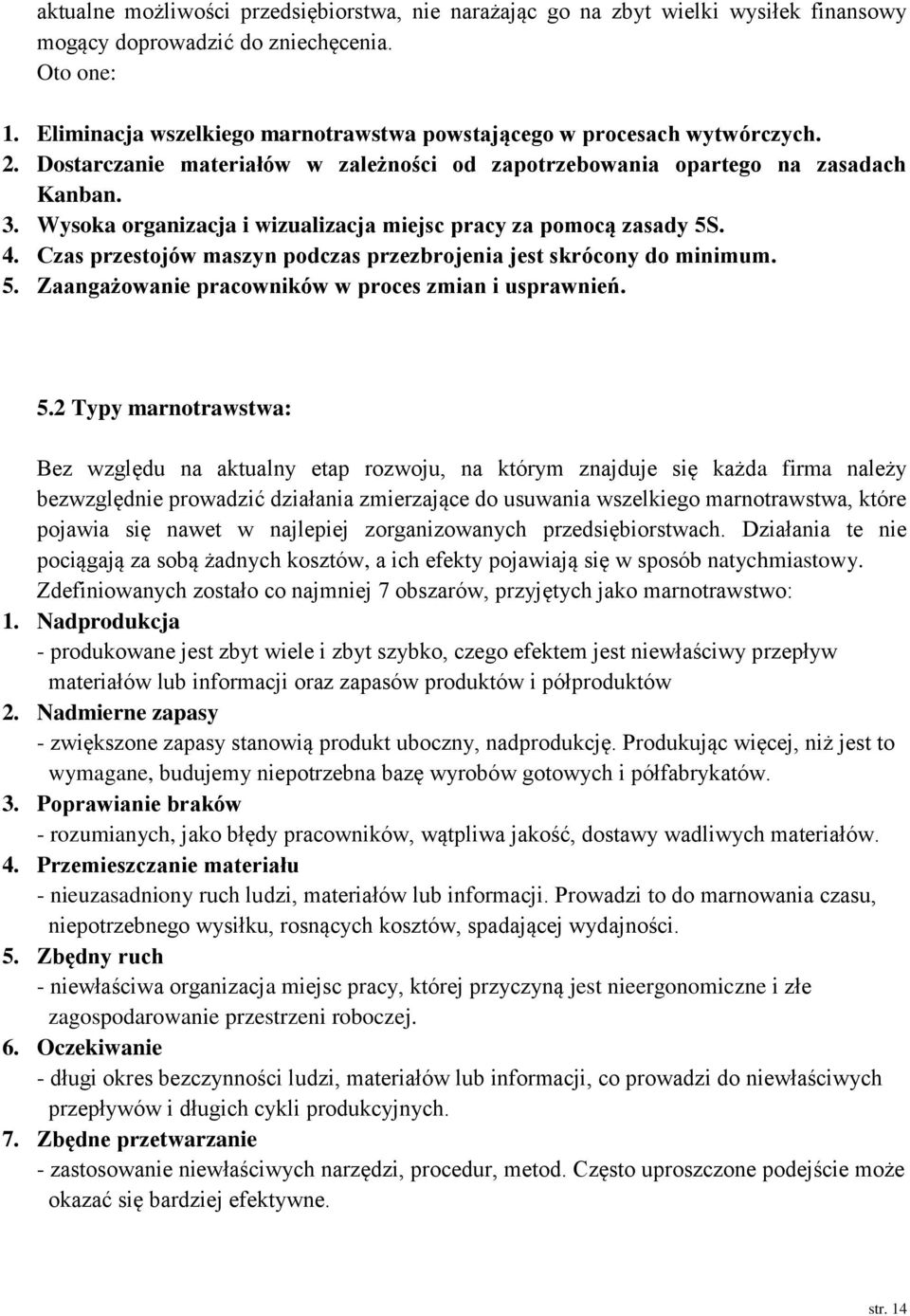 aktualne możliwości przedsiębiorstwa, nie narażając go na zbyt wielki wysiłek finansowy mogący doprowadzić do zniechęcenia.

Oto one:

1. Eliminacja wszelkiego marnotrawstwa powstającego w procesach wytwórczych.
2. Dostarczanie materiałów w zależności od zapotrzebowania opartego na zasadach Kanban.
3. Wysoka organizacja i wizualizacja miejsc pracy za pomocą zasady 5S.
4. Czas przestojów maszyn podczas przezbrojenia jest skrócony do minimum.
5. Zaangażowanie pracowników w proces zmian i usprawnień.

5.2 Typy marnotrawstwa:

Bez względu na aktualny etap rozwoju, na którym znajduje się każda firma należy bezwzględnie prowadzić działania zmierzające do usuwania wszelkiego marnotrawstwa, które pojawia się nawet w najlepiej zorganizowanych przedsiębiorstwach. Działania te nie pociągają za sobą żadnych kosztów, a ich efekty pojawiają się w sposób natychmiastowy. Zdefiniowanych zostało co najmniej 7 obszarów, przyjętych jako marnotrawstwo:

1. Nadprodukcja
- produkowane jest zbyt wiele i zbyt szybko, czego efektem jest niewłaściwy przepływ materiałów lub informacji oraz zapasów produktów i półproduktów
2. Nadmierne zapasy
- zwiększone zapasy stanowią produkt uboczny, nadprodukcję. Produkując więcej, niż jest to wymagane, budujemy niepotrzebna bazę wyrobów gotowych i półfabrykatów.
3. Poprawianie braków
- rozumianych, jako błędy pracowników, wątpliwa jakość, dostawy wadliwych materiałów.
4. Przemieszczanie materiału
- nieuzasadniony ruch ludzi, materiałów lub informacji. Prowadzi to do marnowania czasu, niepotrzebnego wysiłku, rosnących kosztów, spadającej wydajności.
5. Zbędny ruch
- niewłaściwa organizacja miejsc pracy, której przyczyną jest nieergonomiczne i złe zagospodarowanie przestrzeni roboczej.
6. Oczekiwanie
- długi okres bezczynności ludzi, materiałów lub informacji, co prowadzi do niewłaściwych przepływów i długich cykli produkcyjnych.
7. Zbędne przetwarzanie
- zastosowanie niewłaściwych narzędzi, procedur, metod. Często uproszczone podejście może okazać się bardziej efektywne.

str. 14